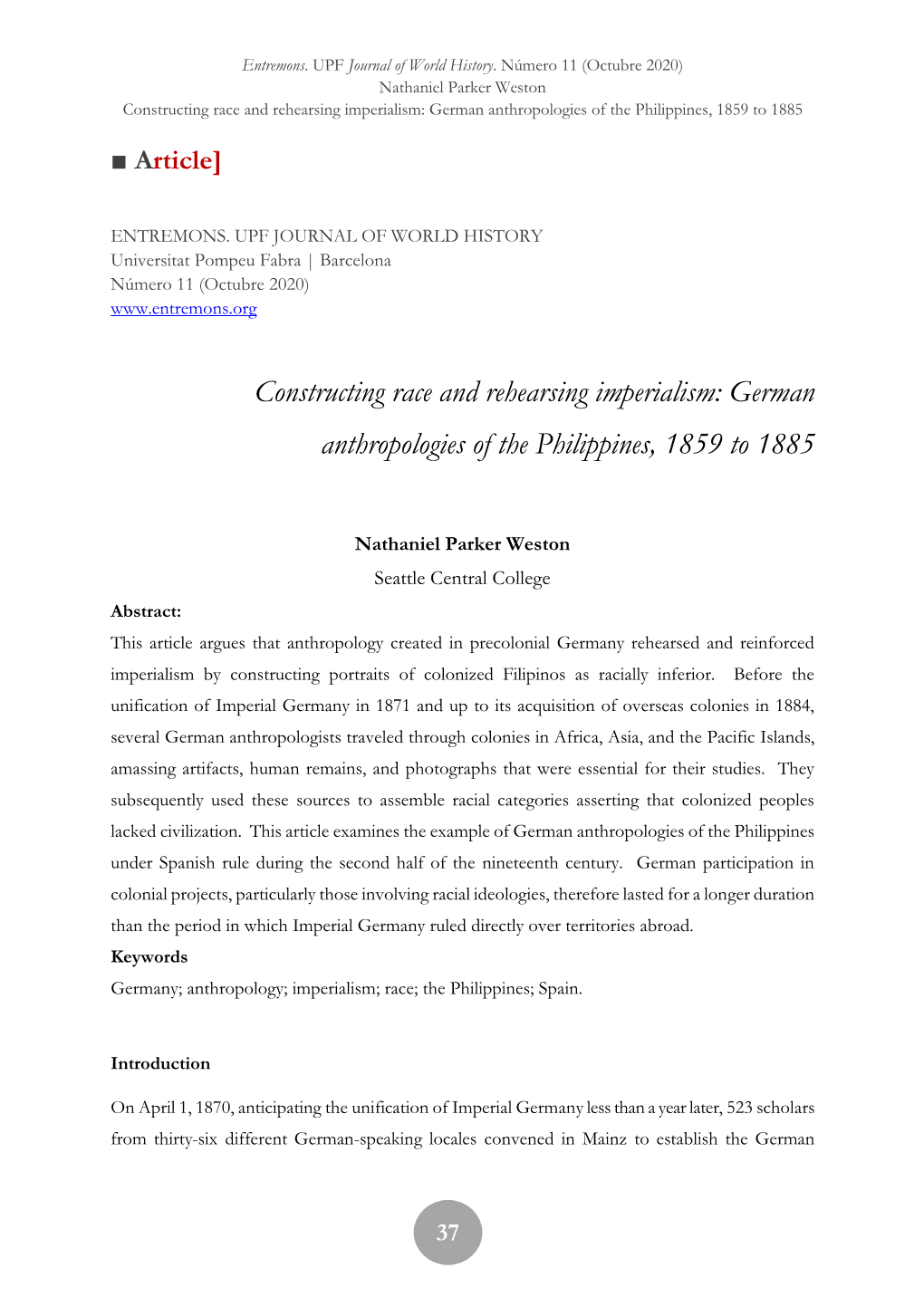 Entremons. UPF Journal of World History. Número 11 (Octubre 2020)
Nathaniel Parker Weston
Constructing race and rehearsing imperialism: German anthropologies of the Philippines, 1859 to 1885

■ Article]

ENTREMONS. UPF JOURNAL OF WORLD HISTORY
Universitat Pompeu Fabra | Barcelona
Número 11 (Octubre 2020)
www.entremons.org

Constructing race and rehearsing imperialism: German anthropologies of the Philippines, 1859 to 1885

Nathaniel Parker Weston
Seattle Central College

Abstract:
This article argues that anthropology created in precolonial Germany rehearsed and reinforced imperialism by constructing portraits of colonized Filipinos as racially inferior. Before the unification of Imperial Germany in 1871 and up to its acquisition of overseas colonies in 1884, several German anthropologists traveled through colonies in Africa, Asia, and the Pacific Islands, amassing artifacts, human remains, and photographs that were essential for their studies. They subsequently used these sources to assemble racial categories asserting that colonized peoples lacked civilization. This article examines the example of German anthropologies of the Philippines under Spanish rule during the second half of the nineteenth century. German participation in colonial projects, particularly those involving racial ideologies, therefore lasted for a longer duration than the period in which Imperial Germany ruled directly over territories abroad.
Keywords
Germany; anthropology; imperialism; race; the Philippines; Spain.

Introduction

On April 1, 1870, anticipating the unification of Imperial Germany less than a year later, 523 scholars from thirty-six different German-speaking locales convened in Mainz to establish the German

37